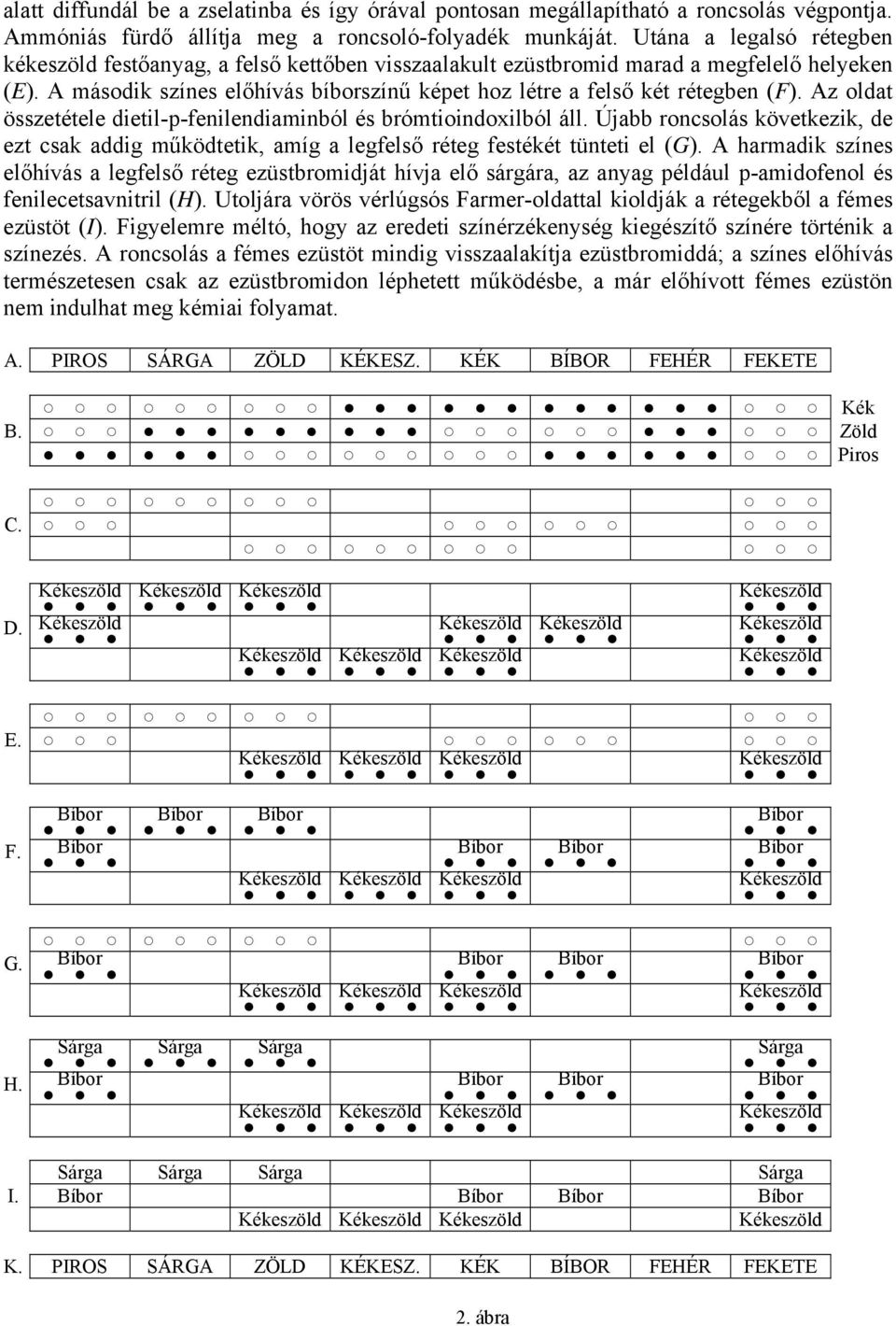 alatt diffundál be a zselatinba és így órával pontosan megállapítható a roncsolás végpontja. Ammóniás fürdő állítja meg a roncsoló-folyadék munkáját. Utána a legalsó rétegben kékeszöld festőanyag, a felső kettőben visszaalakult ezüstbromid marad a megfelelő helyeken (E). A második színes előhívás bíborszínű képet hoz létre a felső két rétegben (F). Az oldat összetétele dietil-p-fenilendiaminból és brómtioindoxilból áll. Újabb roncsolás következik, de ezt csak addig működtetik, amíg a legfelső réteg festékét tünteti el (G). A harmadik színes előhívás a legfelső réteg ezüstbromidját hívja elő sárgára, az anyag például p-amidofenol és fenilecetsavnitril (H). Utoljára vörös vérlúgsós Farmer-oldattal kioldják a rétegekből a fémes ezüstöt (I). Figyelemre méltó, hogy az eredeti színérzékenység kiegészítő színére történik a színezés. A roncsolás a fémes ezüstöt mindig visszaalakítja ezüstbromiddá; a színes előhívás természetesen csak az ezüstbromidon léphetett működésbe, a már előhívott fémes ezüstön nem indulhat meg kémiai folyamat.

A. PIROS SÁRGA ZÖLD KÉKESZ. KÉK BÍBOR FEHÉR FEKETE

B. Kék Zöld Piros

C.

D. Kékeszöld Kékeszöld Kékeszöld Kékeszöld
Kékeszöld Kékeszöld Kékeszöld Kékeszöld
Kékeszöld Kékeszöld Kékeszöld Kékeszöld

E. Kékeszöld Kékeszöld Kékeszöld Kékeszöld

F. Bíbor Bíbor Bíbor Bíbor
Bíbor Bíbor Bíbor Bíbor
Kékeszöld Kékeszöld Kékeszöld Kékeszöld

G. Bíbor Bíbor Bíbor Bíbor
Kékeszöld Kékeszöld Kékeszöld Kékeszöld

H. Sárga Sárga Sárga Sárga
Bíbor Bíbor Bíbor Bíbor
Kékeszöld Kékeszöld Kékeszöld Kékeszöld

I. Sárga Sárga Sárga Sárga
Bíbor Bíbor Bíbor Bíbor
Kékeszöld Kékeszöld Kékeszöld Kékeszöld

K. PIROS SÁRGA ZÖLD KÉKESZ. KÉK BÍBOR FEHÉR FEKETE

2. ábra